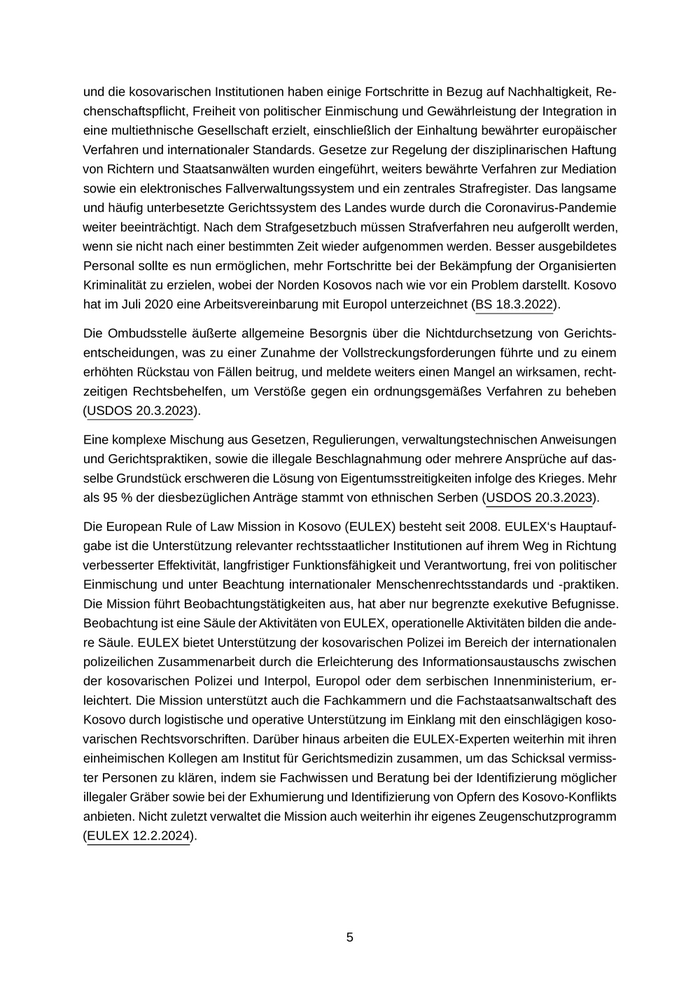 und die kosovarischen Institutionen haben einige Fortschritte in Bezug auf Nachhaltigkeit, Rechenschaftspflicht, Freiheit von politischer Einmischung und Gewährleistung der Integration in eine multiethnische Gesellschaft erzielt, einschließlich der Einhaltung bewährter europäischer Verfahren und internationaler Standards. Gesetze zur Regelung der disziplinarischen Haftung von Richtern und Staatsanwälten wurden eingeführt, weiters bewährte Verfahren zur Mediation sowie ein elektronisches Fallverwaltungssystem und ein zentrales Strafregister. Das langsame und häufig unterbesetzte Gerichtssystem des Landes wurde durch die Coronavirus-Pandemie weiter beeinträchtigt. Nach dem Strafgesetzbuch müssen Strafverfahren neu aufgerollt werden, wenn sie nicht nach einer bestimmten Zeit wieder aufgenommen werden. Besser ausgebildetes Personal sollte es nun ermöglichen, mehr Fortschritte bei der Bekämpfung der Organisierten Kriminalität zu erzielen, wobei der Norden Kosovos nach wie vor ein Problem darstellt. Kosovo hat im Juli 2020 eine Arbeitsvereinbarung mit Europol unterzeichnet (BS 18.3.2022).

Die Ombudsstelle äußerte allgemeine Besorgnis über die Nichtdurchsetzung von Gerichtsentscheidungen, was zu einer Zunahme der Vollstreckungsforderungen führte und zu einem erhöhten Rückstau von Fällen beitrug, und meldete weiters einen Mangel an wirksamen, rechtzeitigen Rechtsbehelfen, um Verstöße gegen ein ordnungsgemäßes Verfahren zu beheben (USDOS 20.3.2023).

Eine komplexe Mischung aus Gesetzen, Regulierungen, verwaltungstechnischen Anweisungen und Gerichtspraktiken, sowie die illegale Beschlagnahmung oder mehrere Ansprüche auf dasselbe Grundstück erschweren die Lösung von Eigentumsstreitigkeiten infolge des Krieges. Mehr als 95 % der diesbezüglichen Anträge stammt von ethnischen Serben (USDOS 20.3.2023).

Die European Rule of Law Mission in Kosovo (EULEX) besteht seit 2008. EULEX's Hauptaufgabe ist die Unterstützung relevanter rechtsstaatlicher Institutionen auf ihrem Weg in Richtung verbesserter Effektivität, langfristiger Funktionsfähigkeit und Verantwortung, frei von politischer Einmischung und unter Beachtung internationaler Menschenrechtsstandards und -praktiken. Die Mission führt Beobachtungstätigkeiten aus, hat aber nur begrenzte exekutive Befugnisse. Beobachtung ist eine Säule der Aktivitäten von EULEX, operationelle Aktivitäten bilden die andere Säule. EULEX bietet Unterstützung der kosovarischen Polizei im Bereich der internationalen polizeilichen Zusammenarbeit durch die Erleichterung des Informationsaustauschs zwischen der kosovarischen Polizei und Interpol, Europol oder dem serbischen Innenministerium, erleichtert. Die Mission unterstützt auch die Fachkammern und die Fachstaatsanwaltschaft des Kosovo durch logistische und operative Unterstützung im Einklang mit den einschlägigen kosovarischen Rechtsvorschriften. Darüber hinaus arbeiten die EULEX-Experten weiterhin mit ihren einheimischen Kollegen am Institut für Gerichtsmedizin zusammen, um das Schicksal vermisster Personen zu klären, indem sie Fachwissen und Beratung bei der Identifizierung möglicher illegaler Gräber sowie bei der Exhumierung und Identifizierung von Opfern des Kosovo-Konflikts anbieten. Nicht zuletzt verwaltet die Mission auch weiterhin ihr eigenes Zeugenschutzprogramm (EULEX 12.2.2024).

5